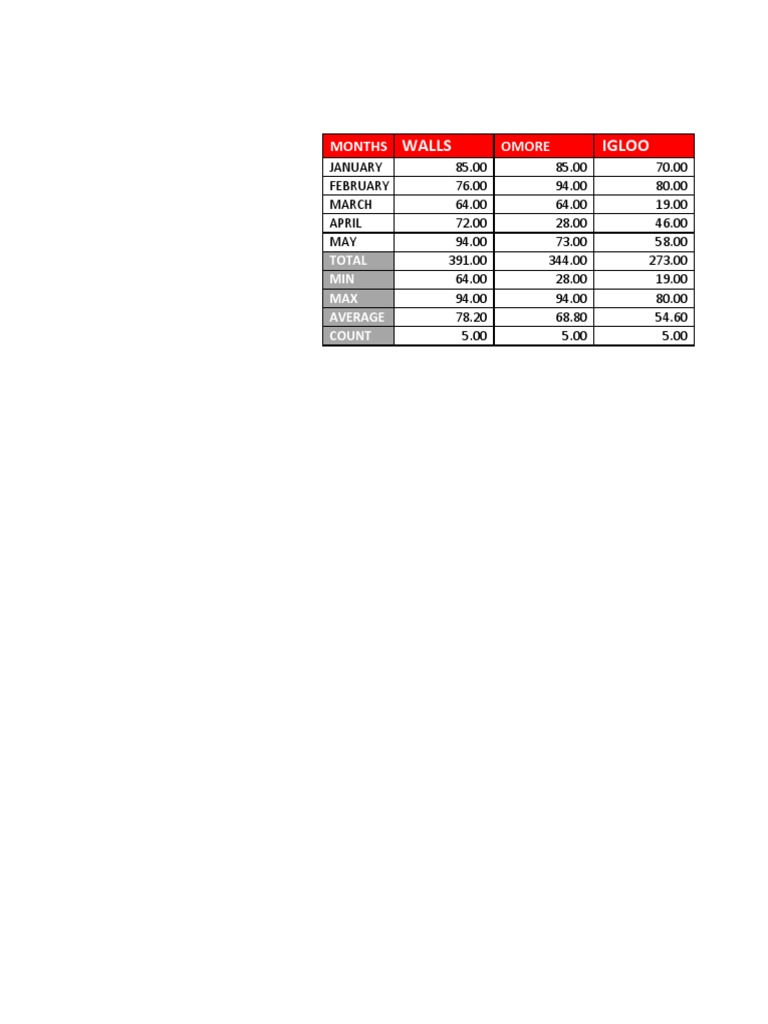 | MONTHS | WALLS | OMORE | IGLOO |
|---|---|---|---|
| JANUARY | 85.00 | 85.00 | 70.00 |
| FEBRUARY | 76.00 | 94.00 | 80.00 |
| MARCH | 64.00 | 64.00 | 19.00 |
| APRIL | 72.00 | 28.00 | 46.00 |
| MAY | 94.00 | 73.00 | 58.00 |
| TOTAL | 391.00 | 344.00 | 273.00 |
| MIN | 64.00 | 28.00 | 19.00 |
| MAX | 94.00 | 94.00 | 80.00 |
| AVERAGE | 78.20 | 68.80 | 54.60 |
| COUNT | 5.00 | 5.00 | 5.00 |